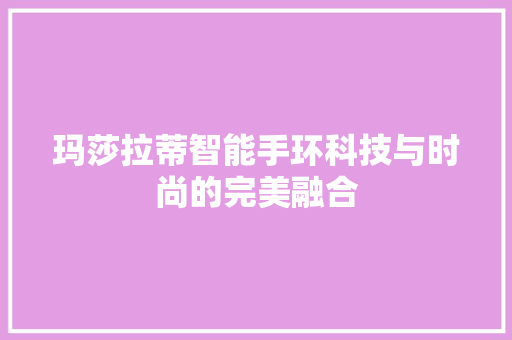 玛莎拉蒂智能手环科技与时尚的完美融合